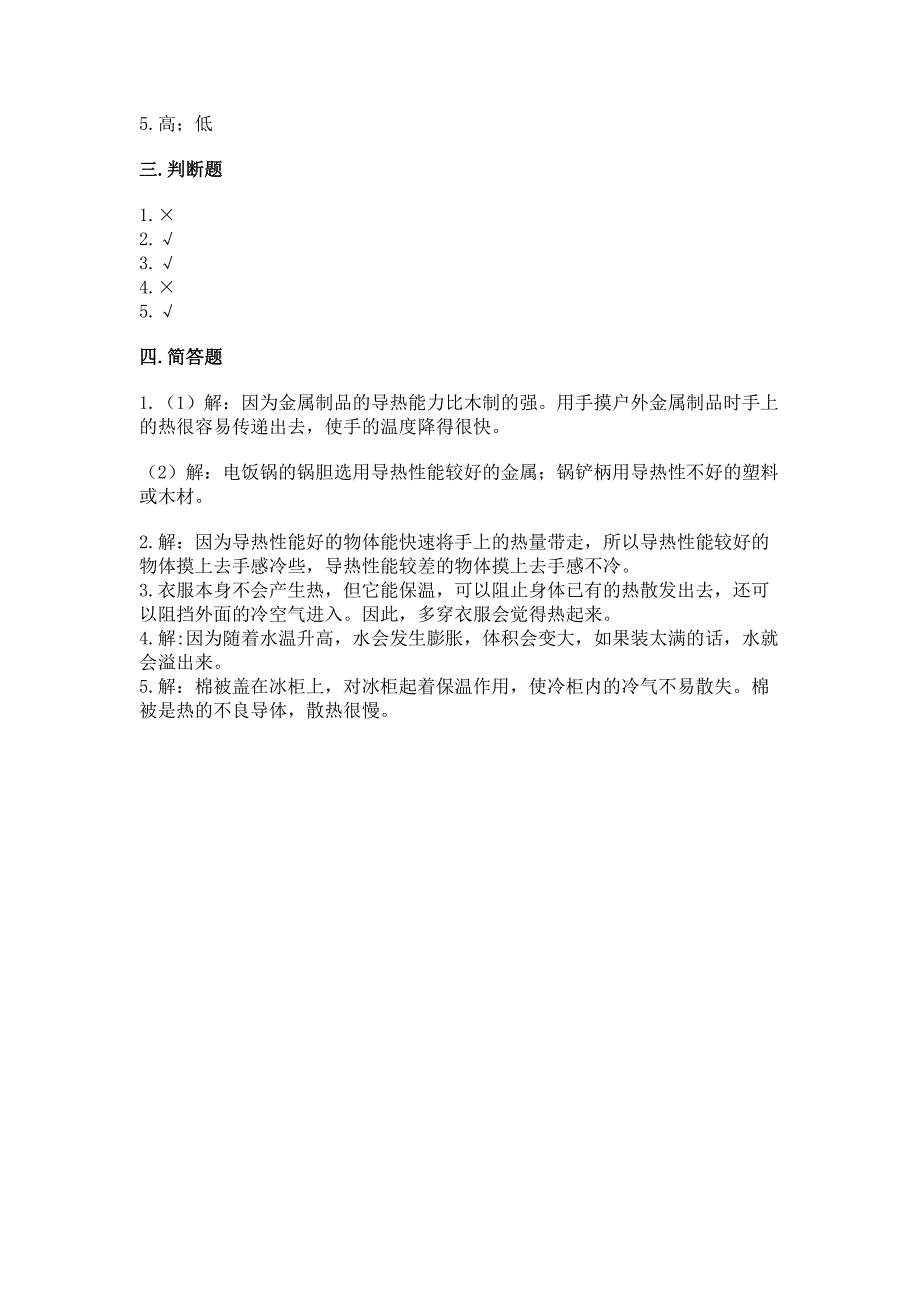 5.高；低

三.判断题

1.×
2.√
3.√
4.×
5.√

四.简答题

1.（1）解：因为金属制品的导热能力比木制的强。用手摸户外金属制品时手上的热很容易传递出去，使手的温度降得很快。

（2）解：电饭锅的锅胆选用导热性能较好的金属；锅铲柄用导热性不好的塑料或木材。

2.解：因为导热性能好的物体能快速将手上的热量带走，所以导热性能较好的物体摸上去手感冷些，导热性能较差的物体摸上去手感不冷。
3.衣服本身不会产生热，但它能保温，可以阻止身体已有的热散发出去，还可以阻挡外面的冷空气进入。因此，多穿衣服会觉得热起来。
4.解:因为随着水温升高，水会发生膨胀，体积会变大，如果装太满的话，水就会溢出来。
5.解：棉被盖在冰柜上，对冰柜起着保温作用，使冷柜内的冷气不易散失。棉被是热的不良导体，散热很慢。